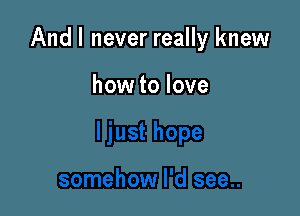 And I never really knew
how to love
I just hope
somehow I'd see..